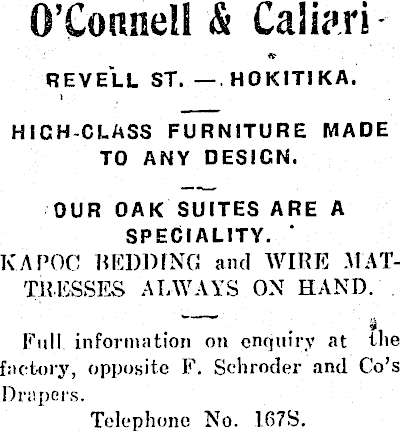 O'Connell & Caliari

REVELL ST. — HOKITIKA.

HIGH-CLASS FURNITURE MADE TO ANY DESIGN.

OUR OAK SUITES ARE A SPECIALITY.

KAPOC BEDDING and WIRE MATTRESSES ALWAYS ON HAND.

Full information on enquiry at the factory, opposite F. Schroder and Co's Drapers.

Telephone No. 167S.